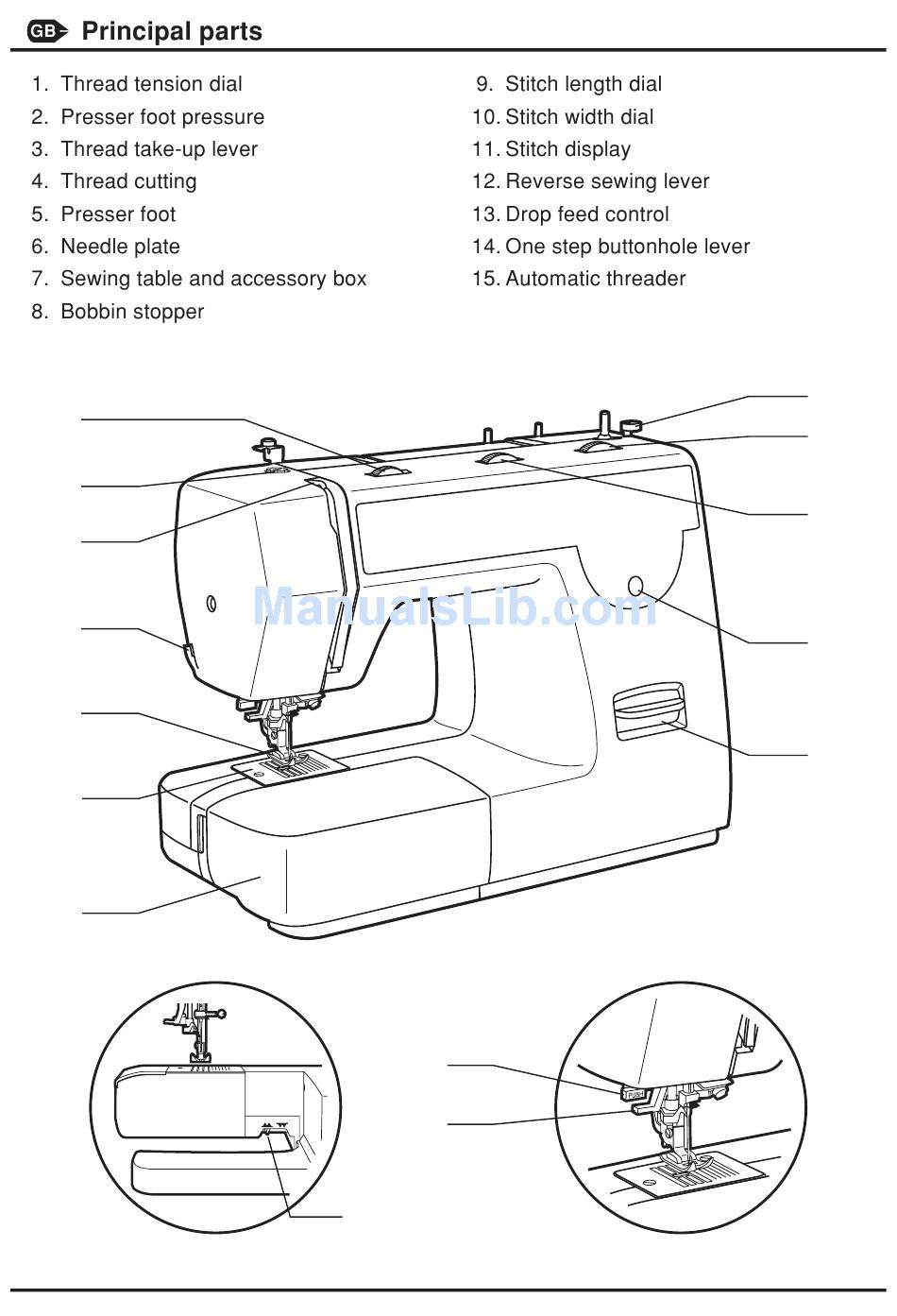 GB Principal parts

1. Thread tension dial
2. Presser foot pressure
3. Thread take-up lever
4. Thread cutting
5. Presser foot
6. Needle plate
7. Sewing table and accessory box
8. Bobbin stopper

9. Stitch length dial
10. Stitch width dial
11. Stitch display
12. Reverse sewing lever
13. Drop feed control
14. One step buttonhole lever
15. Automatic threader

ManualsLib.com

PUSH